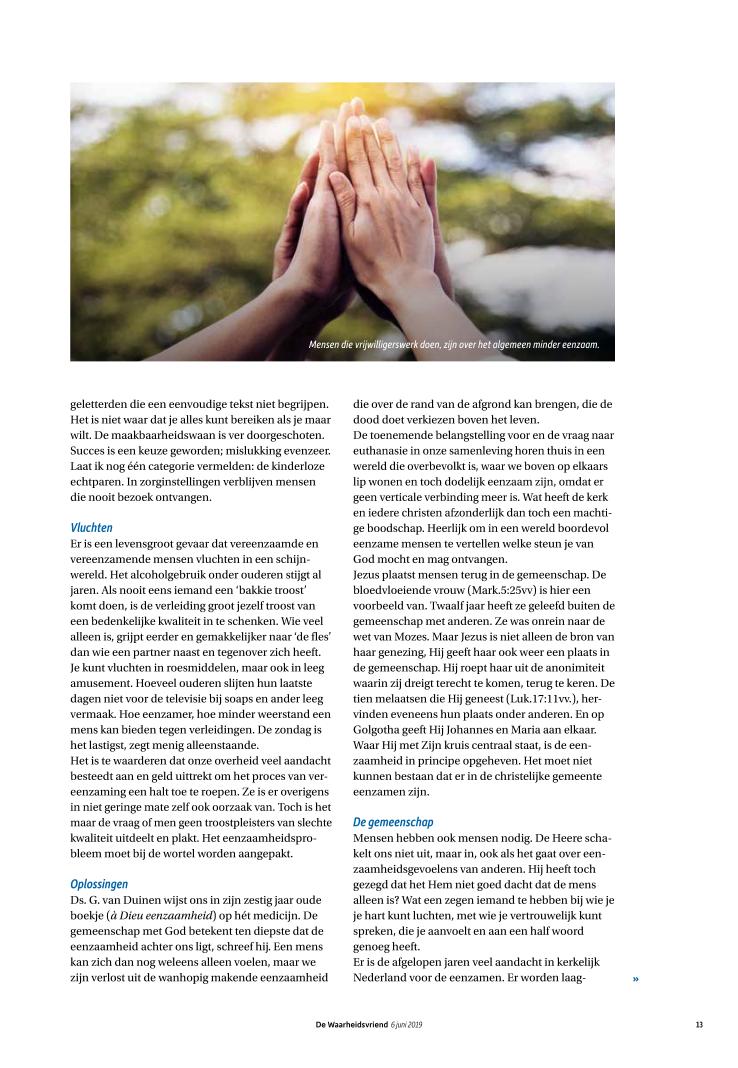 Mensen die vrijwilligerswerk doen, zijn over het algemeen minder eenzaam.

geletterden die een eenvoudige tekst niet begrijpen. Het is niet waar dat je alles kunt bereiken als je maar wilt. De maakbaarheidswaan is ver doorgeschoten. Succes is een keuze geworden; mislukking evenzeer. Laat ik nog één categorie vermelden: de kinderloze echtparen. In zorginstellingen verblijven mensen die nooit bezoek ontvangen.

Vluchten
Er is een levensgroot gevaar dat vereenzaamde en vereenzamende mensen vluchten in een schijnwereld. Het alcoholgebruik onder ouderen stijgt al jaren. Als nooit eens iemand een 'bakkie troost' komt doen, is de verleiding groot jezelf troost van een bedenkelijke kwaliteit in te schenken. Wie veel alleen is, grijpt eerder en gemakkelijker naar 'de fles' dan wie een partner naast en tegenover zich heeft. Je kunt vluchten in roesmiddelen, maar ook in leeg amusement. Hoeveel ouderen slijten hun laatste dagen niet voor de televisie bij soaps en ander leeg vermaak. Hoe eenzamer, hoe minder weerstand een mens kan bieden tegen verleidingen. De zondag is het lastigst, zegt menig alleenstaande.
Het is te waarderen dat onze overheid veel aandacht besteedt aan en geld uittrekt om het proces van vereenzaming een halt toe te roepen. Ze is er overigens in niet geringe mate zelf ook oorzaak van. Toch is het maar de vraag of men geen troostpleisters van slechte kwaliteit uitdeelt en plakt. Het eenzaamheidsprobleem moet bij de wortel worden aangepakt.

Oplossingen
Ds. G. van Duinen wijst ons in zijn zestig jaar oude boekje (à Dieu eenzaamheid) op hét medicijn. De gemeenschap met God betekent ten diepste dat de eenzaamheid achter ons ligt, schreef hij. Een mens kan zich dan nog weleens alleen voelen, maar we zijn verlost uit de wanhopig makende eenzaamheid die over de rand van de afgrond kan brengen, die de dood doet verkiezen boven het leven.
De toenemende belangstelling voor en de vraag naar euthanasie in onze samenleving horen thuis in een wereld die overbevolkt is, waar we boven op elkaars lip wonen en toch dodelijk eenzaam zijn, omdat er geen verticale verbinding meer is. Wat heeft de kerk en iedere christen afzonderlijk dan toch een machtige boodschap. Heerlijk om in een wereld boordevol eenzame mensen te vertellen welke steun je van God mocht en mag ontvangen.
Jezus plaatst mensen terug in de gemeenschap. De bloedvloeiende vrouw (Mark.5:25vv) is hier een voorbeeld van. Twaalf jaar heeft ze geleefd buiten de gemeenschap met anderen. Ze was onrein naar de wet van Mozes. Maar Jezus is niet alleen de bron van haar genezing, Hij geeft haar ook weer een plaats in de gemeenschap. Hij roept haar uit de anonimiteit waarin zij dreigt terecht te komen, terug te keren. De tien melaatsen die Hij geneest (Luk.17:11vv.), hervinden eveneens hun plaats onder anderen. En op Golgotha geeft Hij Johannes en Maria aan elkaar. Waar Hij met Zijn kruis centraal staat, is de eenzaamheid in principe opgeheven. Het moet niet kunnen bestaan dat er in de christelijke gemeente eenzamen zijn.

De gemeenschap
Mensen hebben ook mensen nodig. De Heere schakelt ons niet uit, maar in, ook als het gaat over eenzaamheidsgevoelens van anderen. Hij heeft toch gezegd dat het Hem niet goed dacht dat de mens alleen is? Wat een zegen iemand te hebben bij wie je je hart kunt luchten, met wie je vertrouwelijk kunt spreken, die je aanvoelt en aan een half woord genoeg heeft.
Er is de afgelopen jaren veel aandacht in kerkelijk Nederland voor de eenzamen. Er worden laag- »

De Waarheidsvriend 6 juni 2019 13